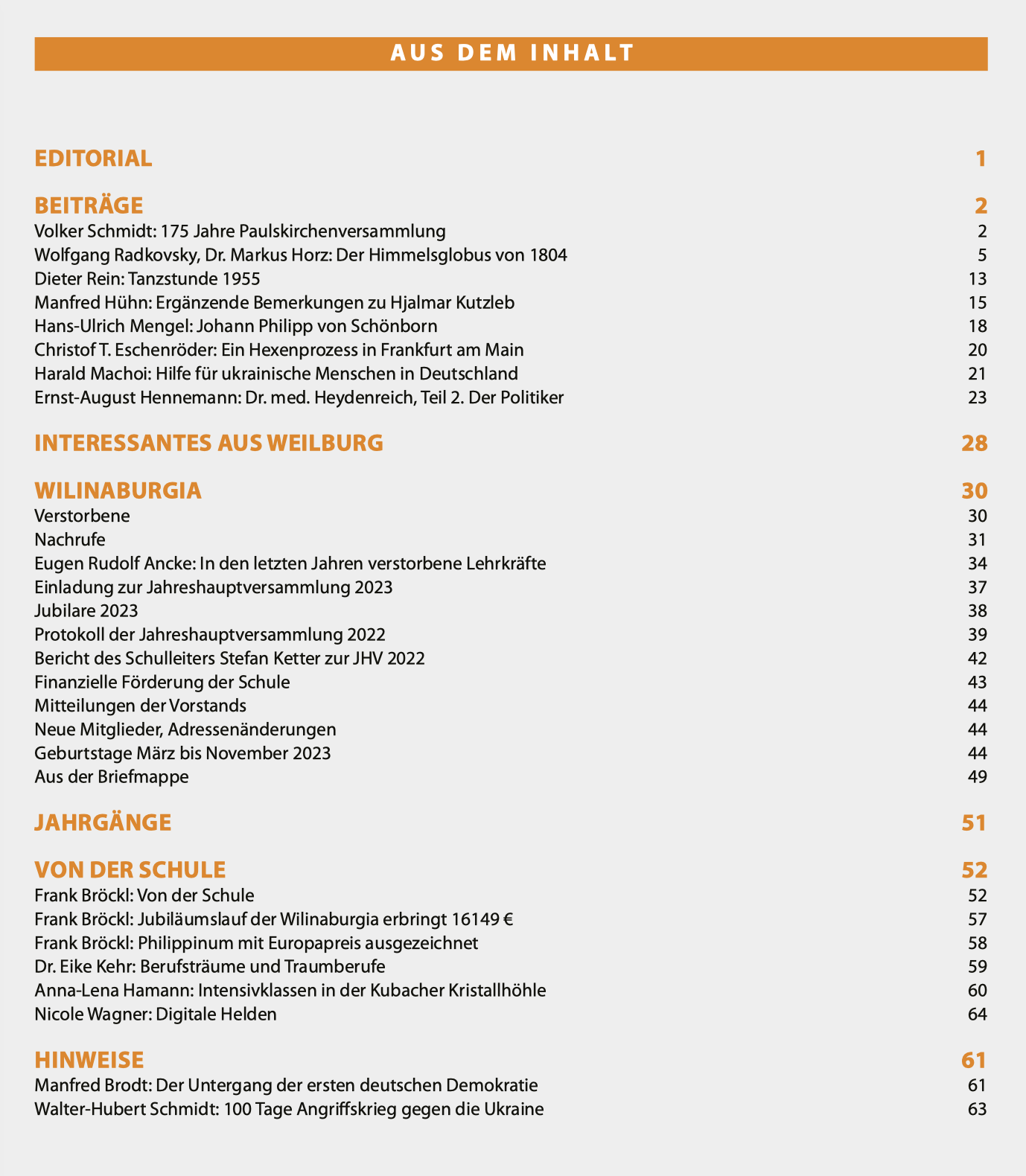 AUS DEM INHALT

EDITORIAL 1

BEITRÄGE 2
Volker Schmidt: 175 Jahre Paulskirchenversammlung 2
Wolfgang Radkovsky, Dr. Markus Horz: Der Himmelsglobus von 1804 5
Dieter Rein: Tanzstunde 1955 13
Manfred Hühn: Ergänzende Bemerkungen zu Hjalmar Kutzleb 15
Hans-Ulrich Mengel: Johann Philipp von Schönborn 18
Christof T. Eschenröder: Ein Hexenprozess in Frankfurt am Main 20
Harald Machoi: Hilfe für ukrainische Menschen in Deutschland 21
Ernst-August Hennemann: Dr. med. Heydenreich, Teil 2. Der Politiker 23

INTERESSANTES AUS WEILBURG 28

WILINABURGIA 30
Verstorbene 30
Nachrufe 31
Eugen Rudolf Ancke: In den letzten Jahren verstorbene Lehrkräfte 34
Einladung zur Jahreshauptversammlung 2023 37
Jubilare 2023 38
Protokoll der Jahreshauptversammlung 2022 39
Bericht des Schulleiters Stefan Ketter zur JHV 2022 42
Finanzielle Förderung der Schule 43
Mitteilungen der Vorstands 44
Neue Mitglieder, Adressenänderungen 44
Geburtstage März bis November 2023 44
Aus der Briefmappe 49

JAHRGÄNGE 51

VON DER SCHULE 52
Frank Bröckl: Von der Schule 52
Frank Bröckl: Jubiläumslauf der Wilinaburgia erbringt 16149 € 57
Frank Bröckl: Philippinum mit Europapreis ausgezeichnet 58
Dr. Eike Kehr: Berufsträume und Traumberufe 59
Anna-Lena Hamann: Intensivklassen in der Kubacher Kristallhöhle 60
Nicole Wagner: Digitale Helden 64

HINWEISE 61
Manfred Brodt: Der Untergang der ersten deutschen Demokratie 61
Walter-Hubert Schmidt: 100 Tage Angriffskrieg gegen die Ukraine 63